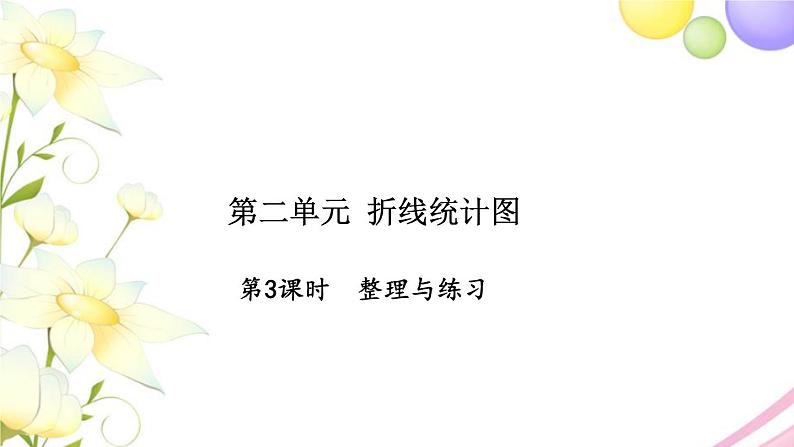 第二单元 折线统计图

第3课时 整理与练习